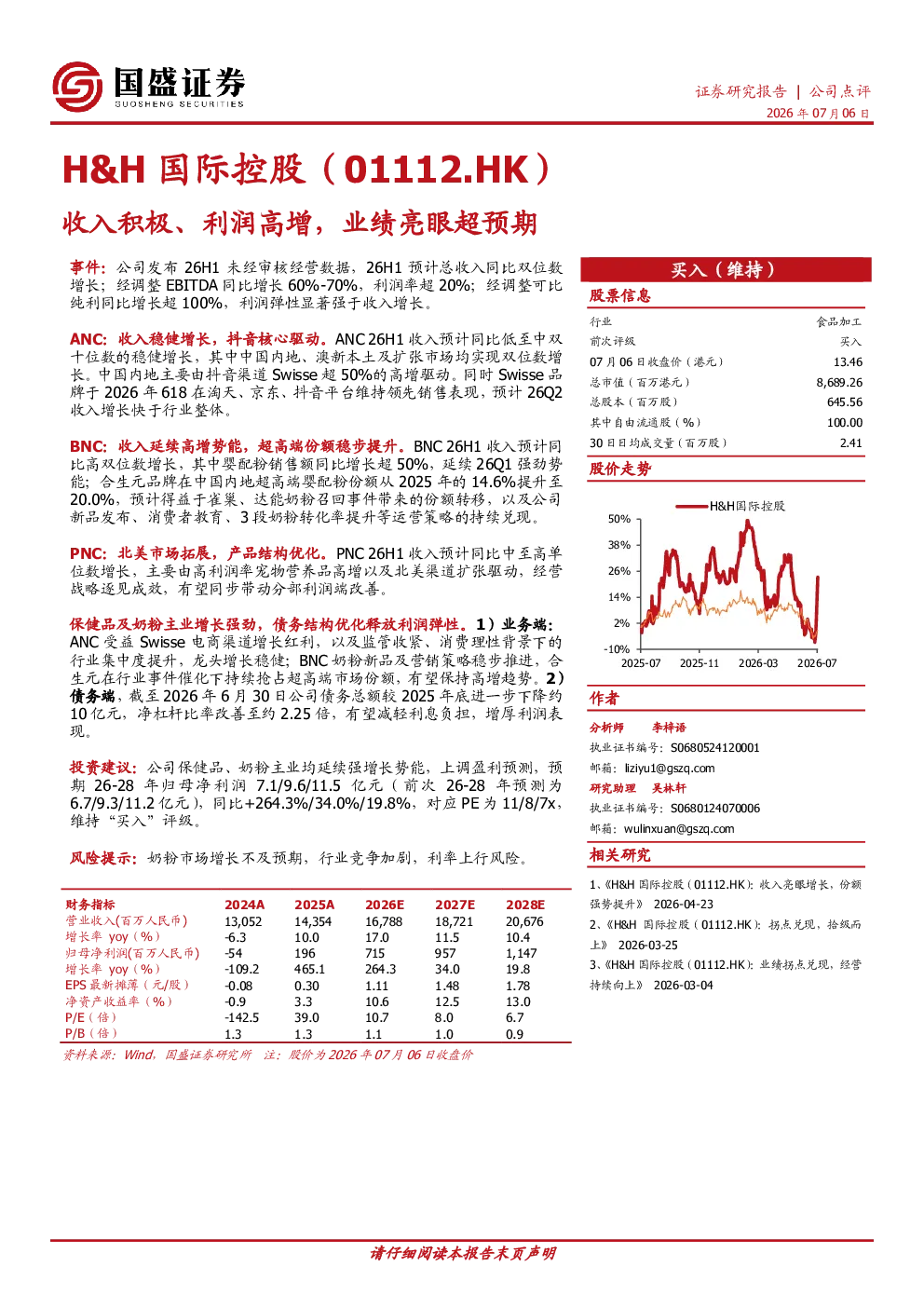 国盛证券
GUOSHENG SECURITIES

证券研究报告 | 公司点评
2026年07月06日

H&H国际控股（01112.HK）

收入积极、利润高增，业绩亮眼超预期

事件：公司发布26H1未经审核经营数据，26H1预计总收入同比双位数增长；经调整EBITDA同比增长60%-70%，利润率超20%；经调整可比纯利同比增长超100%，利润弹性显著强于收入增长。

ANC：收入稳健增长，抖音核心驱动。ANC 26H1收入预计同比低至中双十位数的稳健增长，其中中国内地、澳新本土及扩张市场均实现双位数增长。中国内地主要由抖音渠道Swisse超50%的高增驱动。同时Swisse品牌于2026年618在淘天、京东、抖音平台维持领先销售表现，预计26Q2收入增长快于行业整体。

BNC：收入延续高增势能，超高端份额稳步提升。BNC 26H1收入预计同比高双位数增长，其中婴配粉销售额同比增长超50%，延续26Q1强劲势能；合生元品牌在中国内地超高端婴配粉份额从2025年的14.6%提升至20.0%，预计得益于雀巢、达能奶粉召回事件带来的份额转移，以及公司新品发布、消费者教育、3段奶粉转化率提升等运营策略的持续兑现。

PNC：北美市场拓展，产品结构优化。PNC 26H1收入预计同比中至高单位数增长，主要由高利润率宠物营养品高增以及北美渠道扩张驱动，经营战略逐见成效，有望同步带动分部利润端改善。

保健品及奶粉主业增长强劲，债务结构优化释放利润弹性。1）业务端：ANC受益Swisse电商渠道增长红利，以及监管收紧、消费理性背景下的行业集中度提升，龙头增长稳健；BNC奶粉新品及营销策略稳步推进，合生元在行业事件催化下持续抢占超高端市场份额，有望保持高增趋势。2）债务端，截至2026年6月30日公司债务总额较2025年底进一步下降约10亿元，净杠杆比率改善至约2.25倍，有望减轻利息负担，增厚利润表现。

投资建议：公司保健品、奶粉主业均延续强增长势能，上调盈利预测，预期26-28年归母净利润7.1/9.6/11.5亿元（前次26-28年预测为6.7/9.3/11.2亿元），同比+264.3%/34.0%/19.8%，对应PE为11/8/7x，维持“买入”评级。

风险提示：奶粉市场增长不及预期，行业竞争加剧，利率上行风险。

| 财务指标 | 2024A | 2025A | 2026E | 2027E | 2028E |
|---|---|---|---|---|---|
| 营业收入(百万人民币) | 13,052 | 14,354 | 16,788 | 18,721 | 20,676 |
| 增长率 yoy（%） | -6.3 | 10.0 | 17.0 | 11.5 | 10.4 |
| 归母净利润(百万人民币) | -54 | 196 | 715 | 957 | 1,147 |
| 增长率 yoy（%） | -109.2 | 465.1 | 264.3 | 34.0 | 19.8 |
| EPS最新摊薄（元/股） | -0.08 | 0.30 | 1.11 | 1.48 | 1.78 |
| 净资产收益率（%） | -0.9 | 3.3 | 10.6 | 12.5 | 13.0 |
| P/E（倍） | -142.5 | 39.0 | 10.7 | 8.0 | 6.7 |
| P/B（倍） | 1.3 | 1.3 | 1.1 | 1.0 | 0.9 |

资料来源：Wind，国盛证券研究所 注：股价为2026年07月06日收盘价

买入（维持）

股票信息

行业 食品加工
前次评级 买入
07月06日收盘价（港元） 13.46
总市值（百万港元） 8,689.26
总股本（百万股） 645.56
其中自由流通股（%） 100.00
30日日均成交量（百万股） 2.41

股价走势

H&H国际控股
50%
38%
26%
14%
2%
-10%
2025-07 2025-11 2026-03 2026-07

作者

分析师 李梓语
执业证书编号：S0680524120001
邮箱：liziyu1@gszq.com
研究助理 吴林轩
执业证书编号：S0680124070006
邮箱：wulinxuan@gszq.com

相关研究

1、《H&H国际控股（01112.HK）：收入亮眼增长，份额强势提升》 2026-04-23
2、《H&H国际控股（01112.HK）：拐点兑现，拾级而上》 2026-03-25
3、《H&H国际控股（01112.HK）：业绩拐点兑现，经营持续向上》 2026-03-04

请仔细阅读本报告末页声明